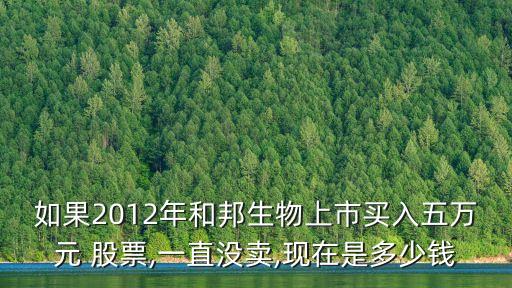 如果2012年和邦生物上市买入五万元 股票,一直没卖,现在是多少钱